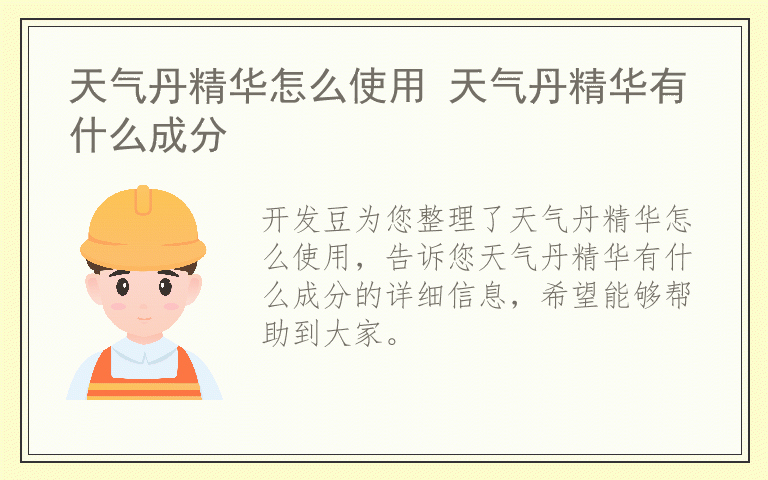 天气丹精华怎么使用 天气丹精华有什么成分

开发豆为您整理了天气丹精华怎么使用，告诉您天气丹精华有什么成分的详细信息，希望能够帮助到大家。